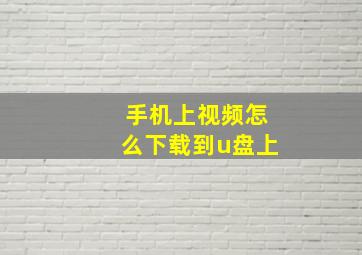 手机上视频怎么下载到u盘上